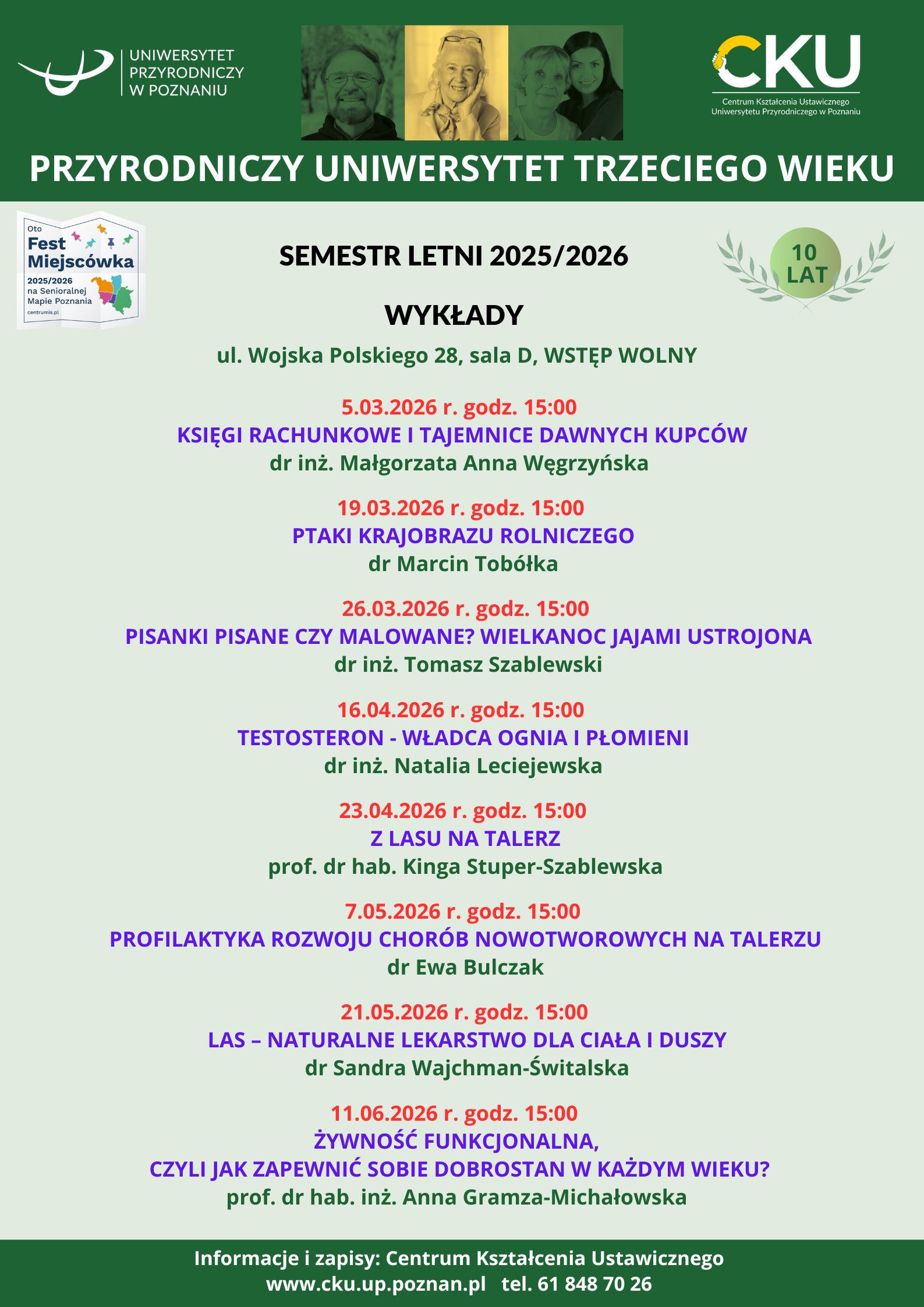 UNIWERSYTET PRZYRODNICZY W POZNANIU

CKU
Centrum Kształcenia Ustawicznego Uniwersytetu Przyrodniczego w Poznaniu

PRZYRODNICZY UNIWERSYTET TRZECIEGO WIEKU

Oto Fest Miejscówka
2025/2026 na Senioralnej Mapie Poznania
centrumis.pl

SEMESTR LETNI 2025/2026

10 LAT

WYKŁADY

ul. Wojska Polskiego 28, sala D, WSTĘP WOLNY

5.03.2026 r. godz. 15:00
KSIĘGI RACHUNKOWE I TAJEMNICE DAWNYCH KUPCÓW
dr inż. Małgorzata Anna Węgrzyńska

19.03.2026 r. godz. 15:00
PTAKI KRAJOBRAZU ROLNICZEGO
dr Marcin Tobółka

26.03.2026 r. godz. 15:00
PISANKI PISANE CZY MALOWANE? WIELKANOC JAJAMI USTROJONA
dr inż. Tomasz Szablewski

16.04.2026 r. godz. 15:00
TESTOSTERON - WŁADCA OGNIA I PŁOMIENI
dr inż. Natalia Leciejewska

23.04.2026 r. godz. 15:00
Z LASU NA TALERZ
prof. dr hab. Kinga Stuper-Szablewska

7.05.2026 r. godz. 15:00
PROFILAKTYKA ROZWOJU CHORÓB NOWOTWOROWYCH NA TALERZU
dr Ewa Bulczak

21.05.2026 r. godz. 15:00
LAS – NATURALNE LEKARSTWO DLA CIAŁA I DUSZY
dr Sandra Wajchman-Świtalska

11.06.2026 r. godz. 15:00
ŻYWNOŚĆ FUNKCJONALNA,
CZYLI JAK ZAPEWNIĆ SOBIE DOBROSTAN W KAŻDYM WIEKU?
prof. dr hab. inż. Anna Gramza-Michałowska

Informacje i zapisy: Centrum Kształcenia Ustawicznego
www.cku.up.poznan.pl tel. 61 848 70 26